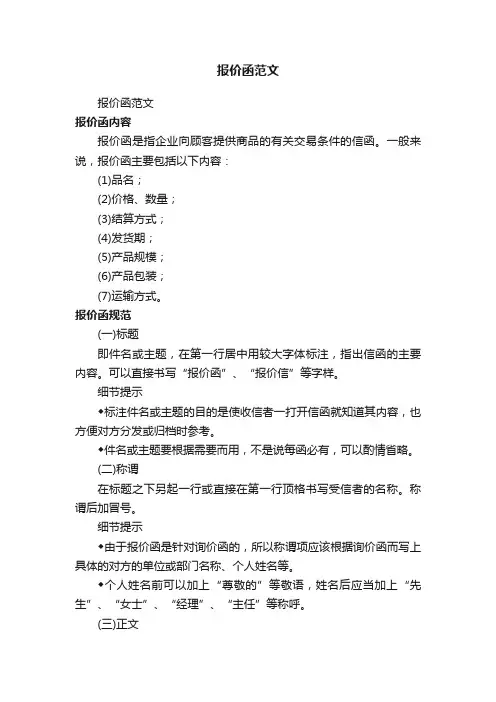 报价函范文

报价函范文

报价函内容

报价函是指企业向顾客提供商品的有关交易条件的信函。一般来说，报价函主要包括以下内容：

(1)品名；

(2)价格、数量；

(3)结算方式；

(4)发货期；

(5)产品规模；

(6)产品包装；

(7)运输方式。

报价函规范

(一)标题

即件名或主题，在第一行居中用较大字体标注，指出信函的主要内容。可以直接书写“报价函”、“报价信”等字样。

细节提示

◆标注件名或主题的目的是使收信者一打开信函就知道其内容，也方便对方分发或归档时参考。

◆件名或主题要根据需要而用，不是说每函必有，可以酌情省略。

(二)称谓

在标题之下另起一行或直接在第一行顶格书写受信者的名称。称谓后加冒号。

细节提示

◆由于报价函是针对询价函的，所以称谓项应该根据询价函而写上具体的对方的单位或部门名称、个人姓名等。

◆个人姓名前可以加上“尊敬的”等敬语，姓名后应当加上“先生”、“女士”、“经理”、“主任”等称呼。

(三)正文